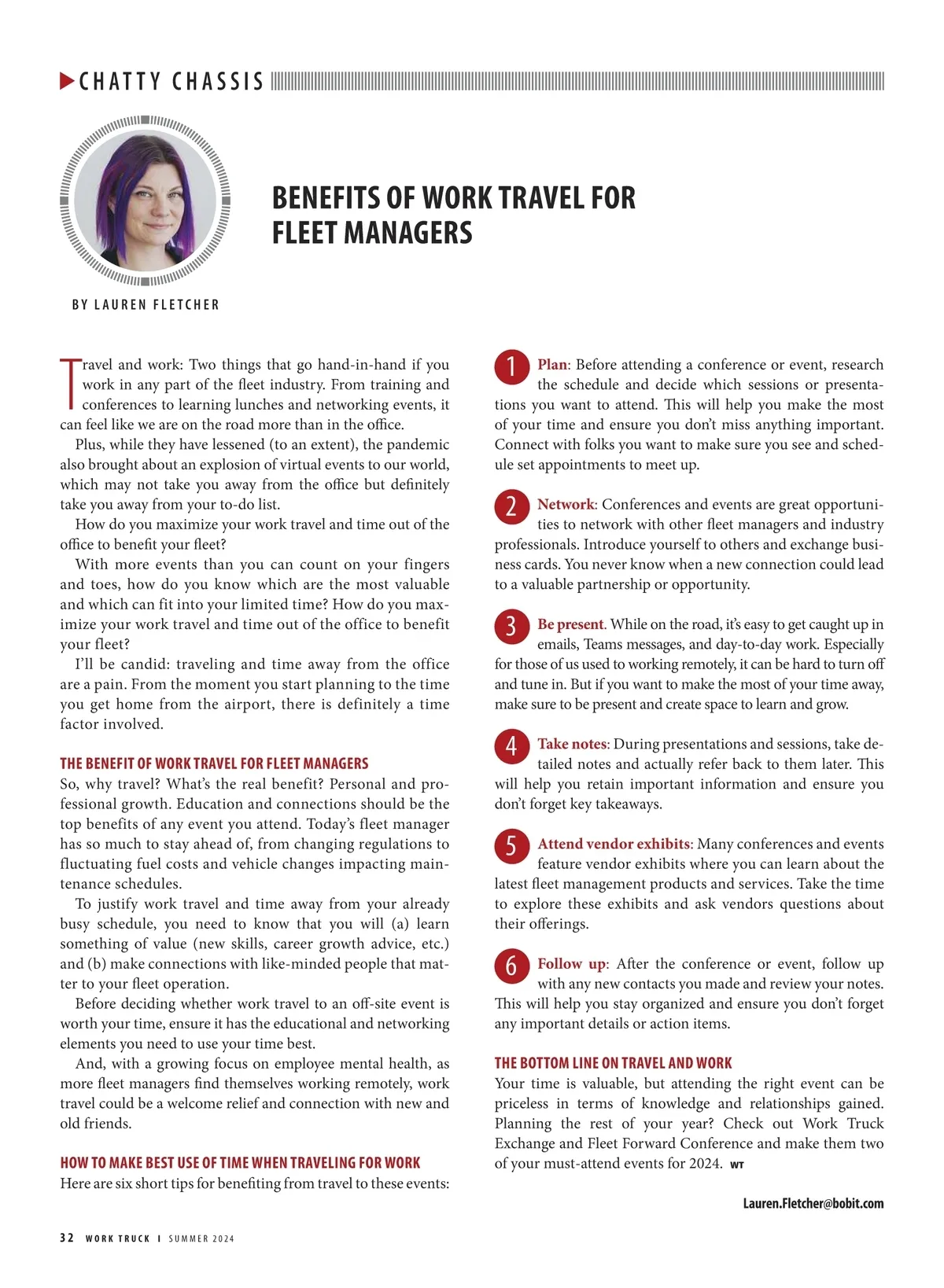 CHATTY CHASSIS

BENEFITS OF WORK TRAVEL FOR FLEET MANAGERS

BY LAUREN FLETCHER

Travel and work: Two things that go hand-in-hand if you work in any part of the fleet industry. From training and conferences to learning lunches and networking events, it can feel like we are on the road more than in the office.

Plus, while they have lessened (to an extent), the pandemic also brought about an explosion of virtual events to our world, which may not take you away from the office but definitely take you away from your to-do list.

How do you maximize your work travel and time out of the office to benefit your fleet?

With more events than you can count on your fingers and toes, how do you know which are the most valuable and which can fit into your limited time? How do you maximize your work travel and time out of the office to benefit your fleet?

I'll be candid: traveling and time away from the office are a pain. From the moment you start planning to the time you get home from the airport, there is definitely a time factor involved.

THE BENEFIT OF WORK TRAVEL FOR FLEET MANAGERS

So, why travel? What's the real benefit? Personal and professional growth. Education and connections should be the top benefits of any event you attend. Today's fleet manager has so much to stay ahead of, from changing regulations to fluctuating fuel costs and vehicle changes impacting maintenance schedules.

To justify work travel and time away from your already busy schedule, you need to know that you will (a) learn something of value (new skills, career growth advice, etc.) and (b) make connections with like-minded people that matter to your fleet operation.

Before deciding whether work travel to an off-site event is worth your time, ensure it has the educational and networking elements you need to use your time best.

And, with a growing focus on employee mental health, as more fleet managers find themselves working remotely, work travel could be a welcome relief and connection with new and old friends.

HOW TO MAKE BEST USE OF TIME WHEN TRAVELING FOR WORK

Here are six short tips for benefiting from travel to these events:

1 Plan: Before attending a conference or event, research the schedule and decide which sessions or presentations you want to attend. This will help you make the most of your time and ensure you don't miss anything important. Connect with folks you want to make sure you see and schedule set appointments to meet up.

2 Network: Conferences and events are great opportunities to network with other fleet managers and industry professionals. Introduce yourself to others and exchange business cards. You never know when a new connection could lead to a valuable partnership or opportunity.

3 Be present. While on the road, it's easy to get caught up in emails, Teams messages, and day-to-day work. Especially for those of us used to working remotely, it can be hard to turn off and tune in. But if you want to make the most of your time away, make sure to be present and create space to learn and grow.

4 Take notes: During presentations and sessions, take detailed notes and actually refer back to them later. This will help you retain important information and ensure you don't forget key takeaways.

5 Attend vendor exhibits: Many conferences and events feature vendor exhibits where you can learn about the latest fleet management products and services. Take the time to explore these exhibits and ask vendors questions about their offerings.

6 Follow up: After the conference or event, follow up with any new contacts you made and review your notes. This will help you stay organized and ensure you don't forget any important details or action items.

THE BOTTOM LINE ON TRAVEL AND WORK

Your time is valuable, but attending the right event can be priceless in terms of knowledge and relationships gained. Planning the rest of your year? Check out Work Truck Exchange and Fleet Forward Conference and make them two of your must-attend events for 2024. WT

Lauren.Fletcher@bobit.com

32 WORK TRUCK I SUMMER 2024